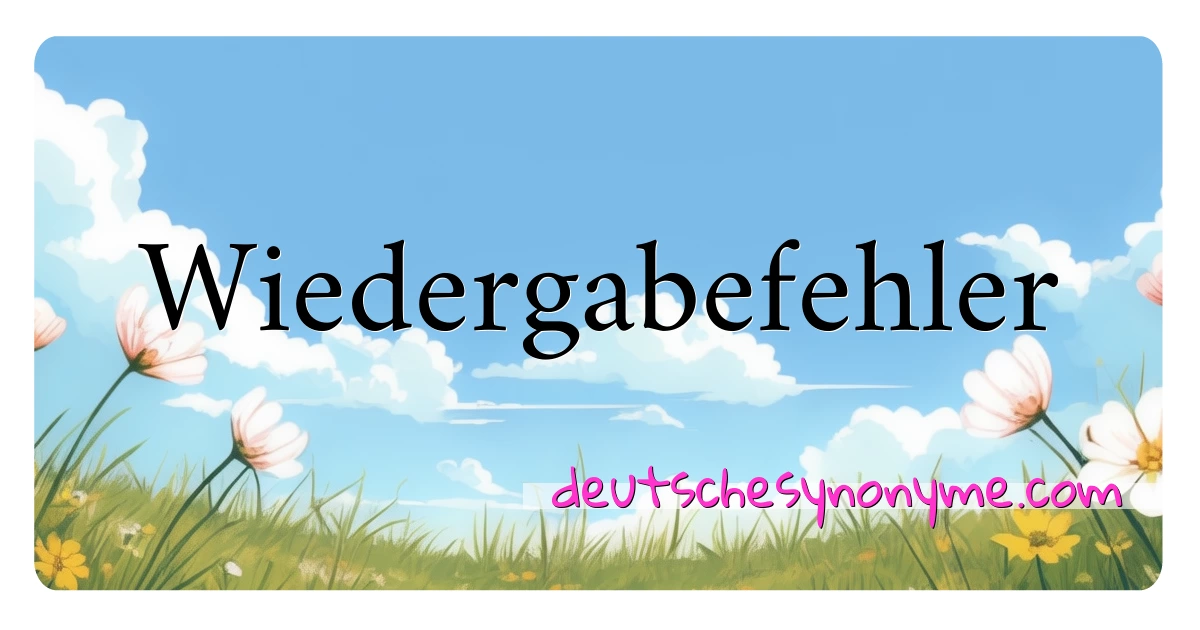 Wiedergabefehler

deutschesynonyme.com